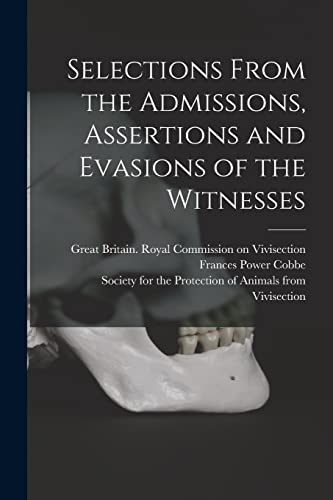 Selections From the Admissions, Assertions and Evasions of the Witnesses

Great Britain. Royal Commission on Vivisection
Frances Power Cobbe
Society for the Protection of Animals from Vivisection